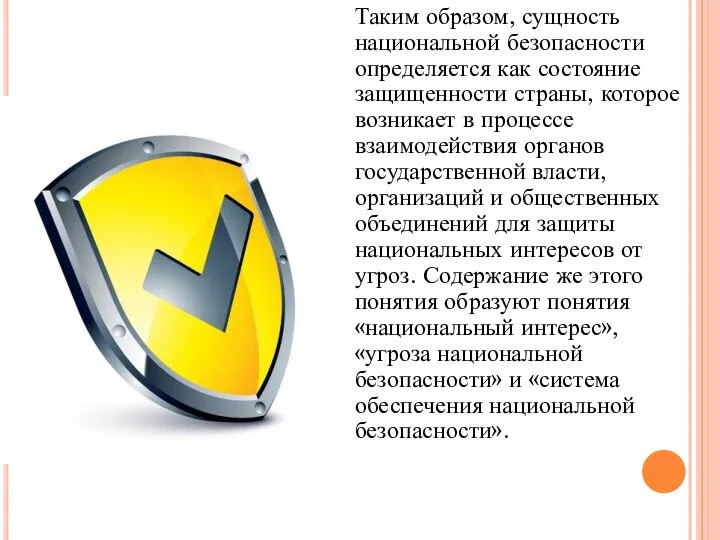 Таким образом, сущность национальной безопасности определяется как состояние защищенности страны, которое возникает в процессе взаимодействия органов государственной власти, организаций и общественных объединений для защиты национальных интересов от угроз. Содержание же этого понятия образуют понятия «национальный интерес», «угроза национальной безопасности» и «система обеспечения национальной безопасности».